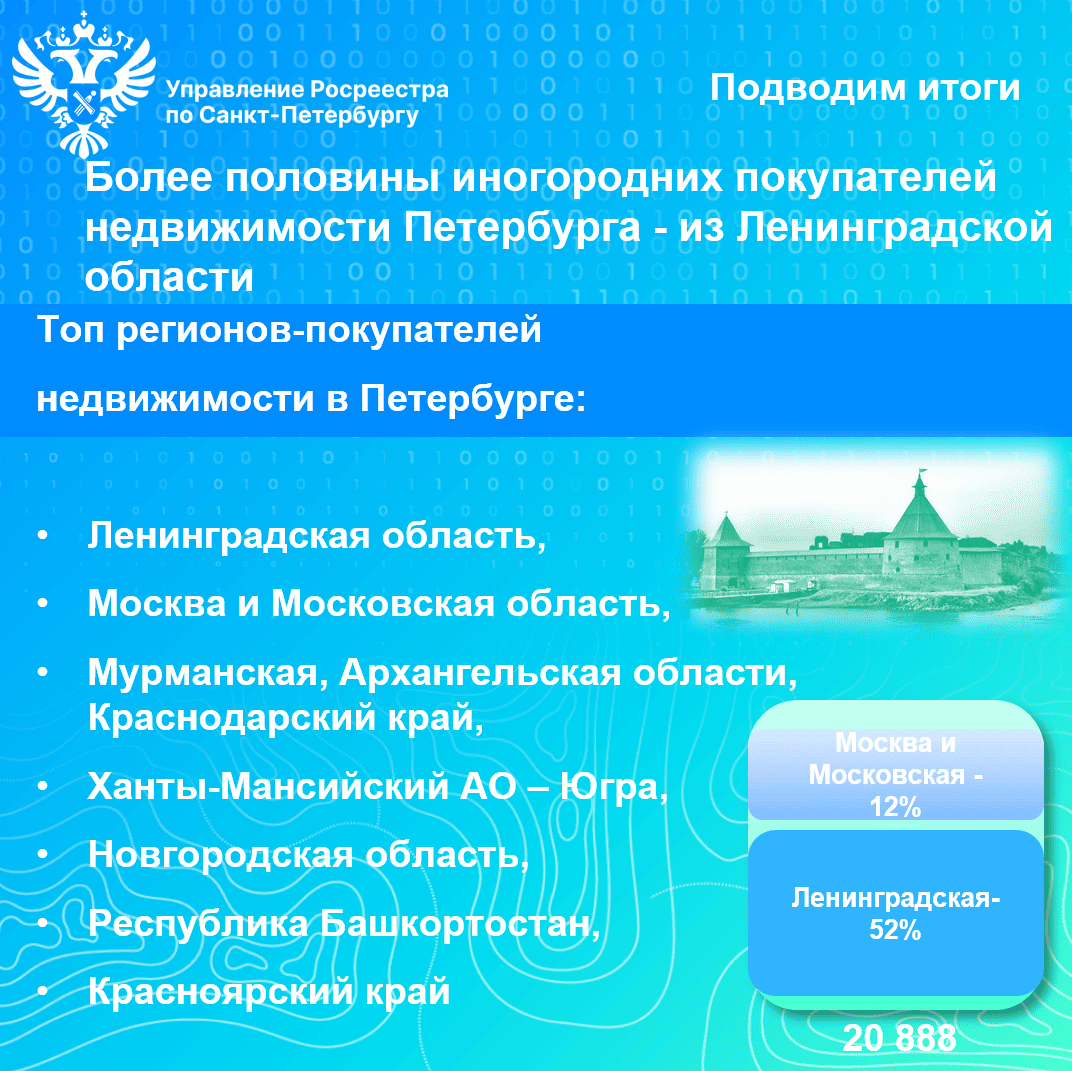 Управление Росреестра
по Санкт-Петербургу

Подводим итоги

Более половины иногородних покупателей недвижимости Петербурга - из Ленинградской области

Топ регионов-покупателей

недвижимости в Петербурге:

• Ленинградская область,
• Москва и Московская область,
• Мурманская, Архангельская области, Краснодарский край,
• Ханты-Мансийский АО – Югра,
• Новгородская область,
• Республика Башкортостан,
• Красноярский край

Москва и Московская - 12%

Ленинградская- 52%

20 888